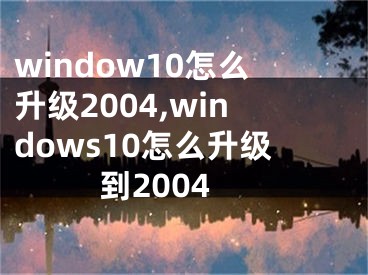 window10怎么升级2004,windows10怎么升级到2004